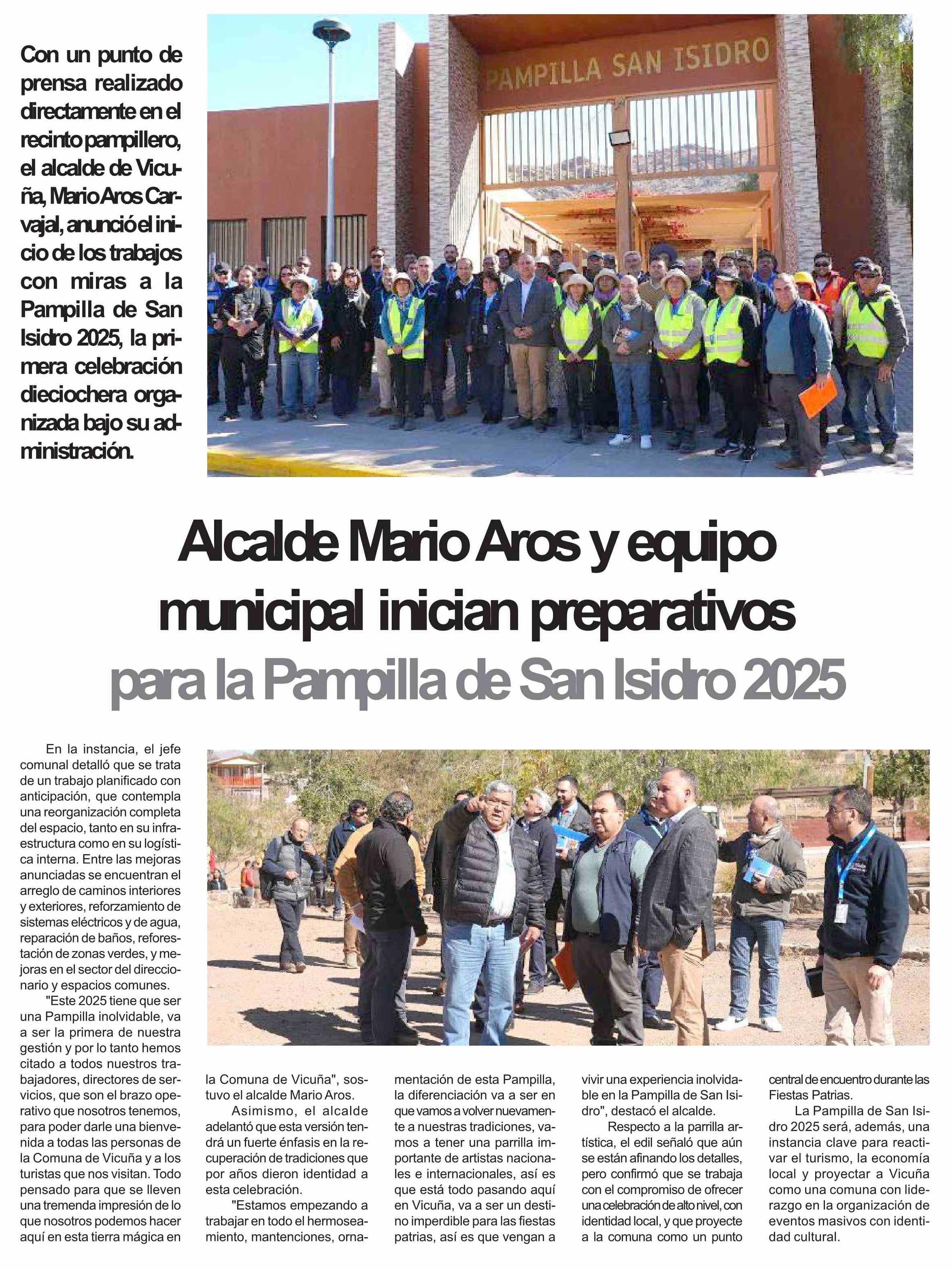 Con un punto de prensa realizado directamente en el recinto pampillero, el alcalde de Vicuña, Mario Aros Carvajal, anunció el inicio de los trabajos con miras a la Pampilla de San Isidro 2025, la primera celebración dieciochera organizada bajo su administración.

PAMPILLA SAN ISIDRO

Alcalde Mario Aros y equipo municipal inician preparativos para la Pampilla de San Isidro 2025

En la instancia, el jefe comunal detalló que se trata de un trabajo planificado con anticipación, que contempla una reorganización completa del espacio, tanto en su infraestructura como en su logística interna. Entre las mejoras anunciadas se encuentran el arreglo de caminos interiores y exteriores, reforzamiento de sistemas eléctricos y de agua, reparación de baños, reforestación de zonas verdes, y mejoras en el sector del direccionario y espacios comunes.

"Este 2025 tiene que ser una Pampilla inolvidable, va a ser la primera de nuestra gestión y por lo tanto hemos citado a todos nuestros trabajadores, directores de servicios, que son el brazo operativo que nosotros tenemos, para poder darle una bienvenida a todas las personas de la Comuna de Vicuña y a los turistas que nos visitan. Todo pensado para que se lleven una tremenda impresión de lo que nosotros podemos hacer aquí en esta tierra mágica en la Comuna de Vicuña", sostuvo el alcalde Mario Aros.

Asimismo, el alcalde adelantó que esta versión tendrá un fuerte énfasis en la recuperación de tradiciones que por años dieron identidad a esta celebración.

"Estamos empezando a trabajar en todo el hermoseamiento, mantenciones, ornamentación de esta Pampilla, la diferenciación va a ser en que vamos a volver nuevamente a nuestras tradiciones, vamos a tener una parrilla importante de artistas nacionales e internacionales, así es que está todo pasando aquí en Vicuña, va a ser un destino imperdible para las fiestas patrias, así es que vengan a vivir una experiencia inolvidable en la Pampilla de San Isidro", destacó el alcalde.

Respecto a la parrilla artística, el edil señaló que aún se están afinando los detalles, pero confirmó que se trabaja con el compromiso de ofrecer una celebración de alto nivel, con identidad local, y que proyecte a la comuna como un punto central de encuentro durante las Fiestas Patrias.

La Pampilla de San Isidro 2025 será, además, una instancia clave para reactivar el turismo, la economía local y proyectar a Vicuña como una comuna con liderazgo en la organización de eventos masivos con identidad cultural.